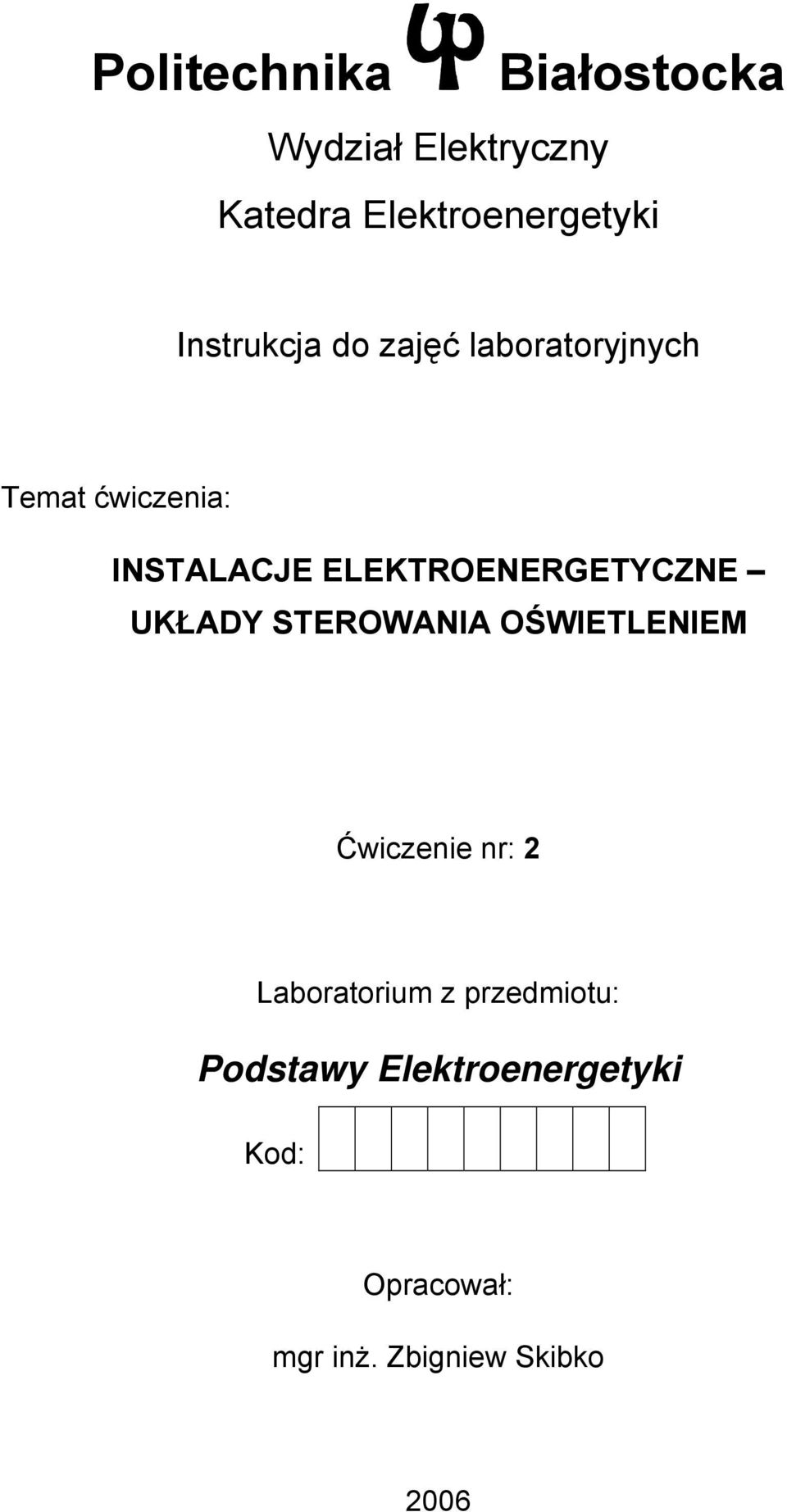 Politechnika Białostocka

Wydział Elektryczny

Katedra Elektroenergetyki

Instrukcja do zajęć laboratoryjnych

Temat ćwiczenia:

INSTALACJE ELEKTROENERGETYCZNE – UKŁADY STEROWANIA OŚWIETLENIEM

Ćwiczenie nr: 2

Laboratorium z przedmiotu:

Podstawy Elektroenergetyki

Kod:

Opracował:

mgr inż. Zbigniew Skibko

2006